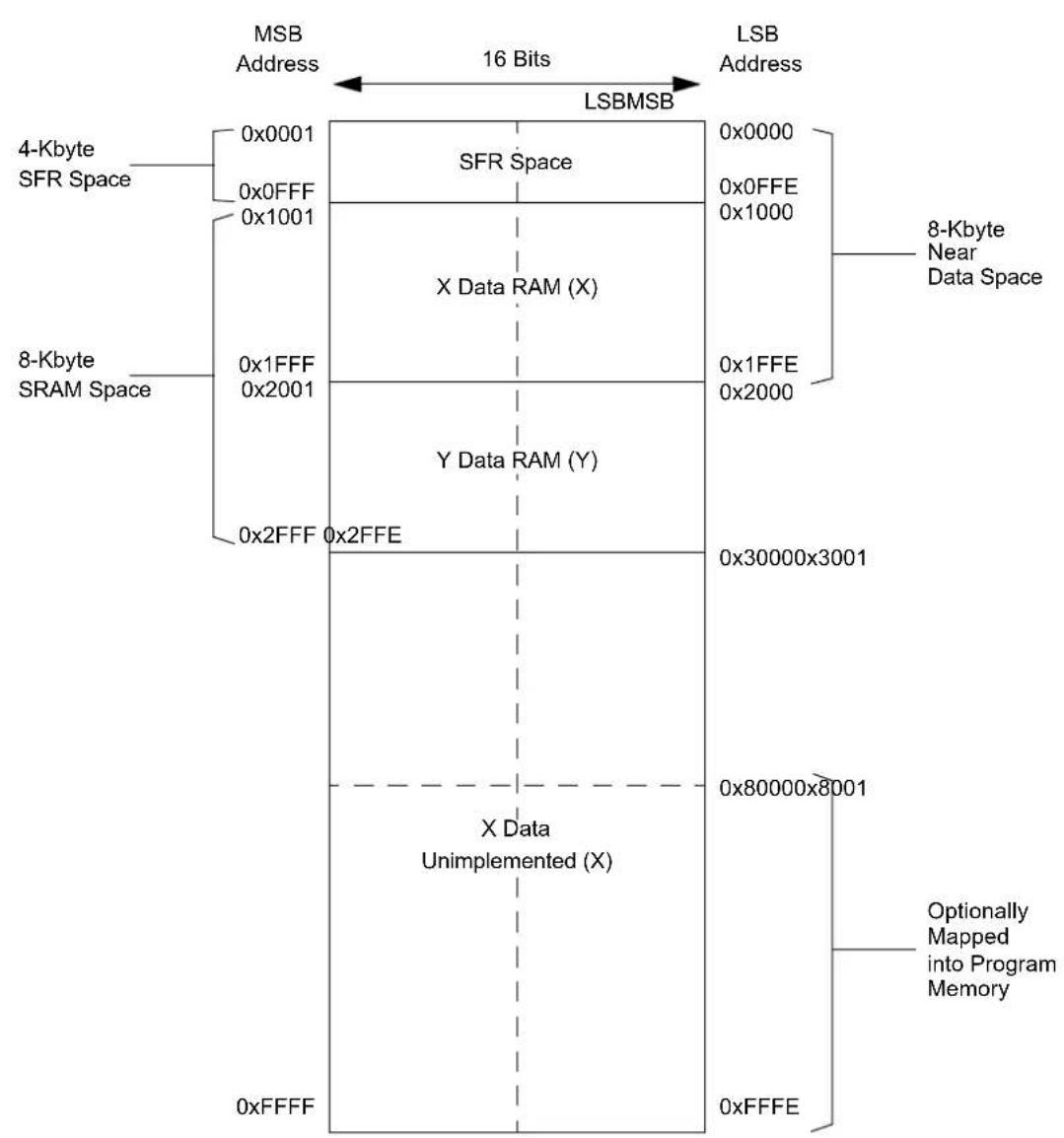 MSB Address

16 Bits

LSB Address

LSBMSB

4-Kbyte SFR Space

0x0001

SFR Space

0x0000

0x0FFF

0x0FFE

0x1001

0x1000

8-Kbyte Near Data Space

X Data RAM (X)

8-Kbyte SRAM Space

0x1FFF

0x1FFE

0x2001

0x2000

Y Data RAM (Y)

0x2FFF 0x2FFE

0x30000x3001

0x80000x8001

X Data Unimplemented (X)

Optionally Mapped into Program Memory

0xFFFF

0xFFFE